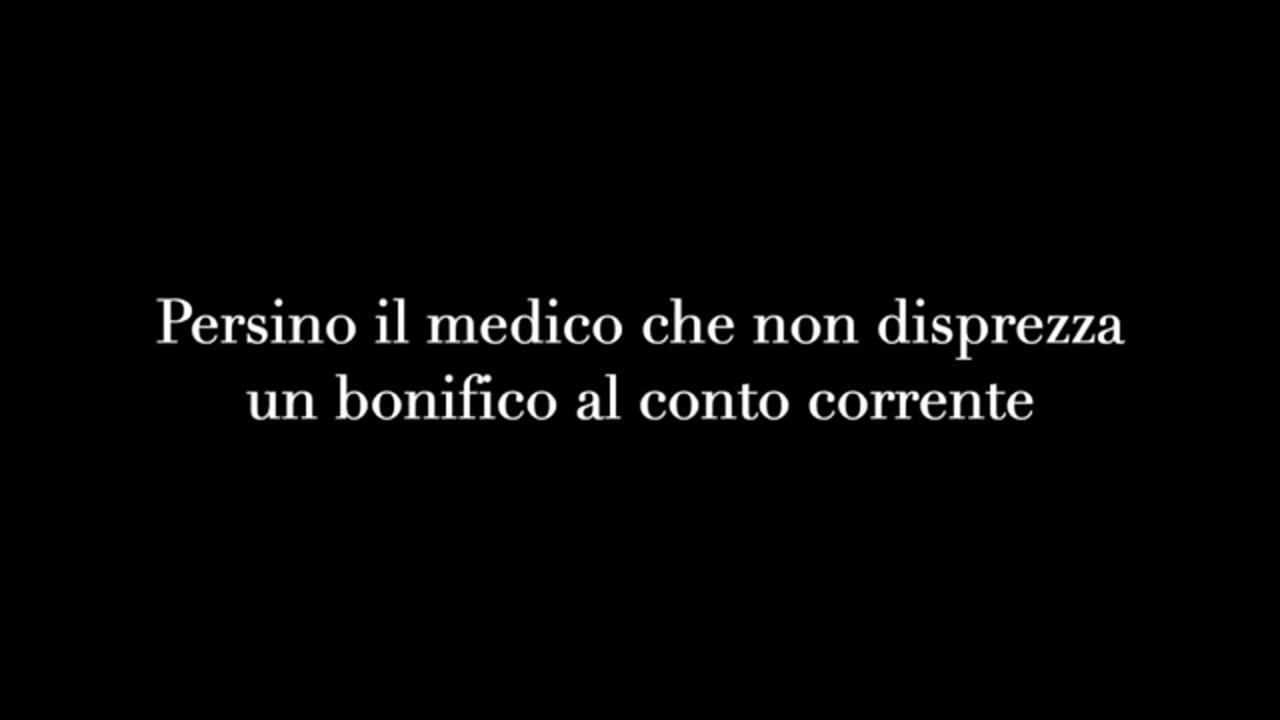 Persino il medico che non disprezza un bonifico al conto corrente